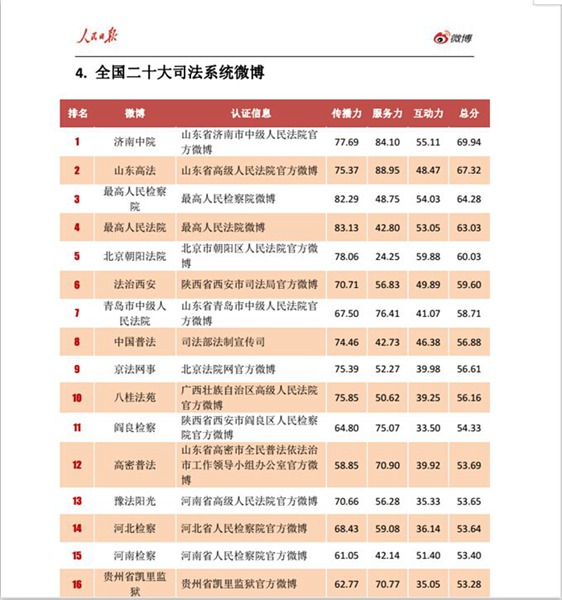 人民日报

微博

4. 全国二十大司法系统微博

| 排名 | 微博 | 认证信息 | 传播力 | 服务力 | 互动力 | 总分 |
|---|---|---|---|---|---|---|
| 1 | 济南中院 | 山东省济南市中级人民法院官方微博 | 77.69 | 84.10 | 55.11 | 69.94 |
| 2 | 山东高法 | 山东省高级人民法院官方微博 | 75.37 | 88.95 | 48.47 | 67.32 |
| 3 | 最高人民检察院 | 最高人民检察院微博 | 82.29 | 48.75 | 54.03 | 64.28 |
| 4 | 最高人民法院 | 最高人民法院微博 | 83.13 | 42.80 | 53.05 | 63.03 |
| 5 | 北京朝阳法院 | 北京市朝阳区人民法院官方微博 | 78.06 | 24.25 | 59.88 | 60.03 |
| 6 | 法治西安 | 陕西省西安市司法局官方微博 | 70.71 | 56.83 | 49.89 | 59.60 |
| 7 | 青岛市中级人民法院 | 山东省青岛市中级人民法院官方微博 | 67.50 | 76.41 | 41.07 | 58.71 |
| 8 | 中国普法 | 司法部法制宣传司 | 74.46 | 42.73 | 46.38 | 56.88 |
| 9 | 京法网事 | 北京法院网官方微博 | 75.39 | 52.27 | 39.98 | 56.61 |
| 10 | 八桂法苑 | 广西壮族自治区高级人民法院官方微博 | 75.85 | 50.62 | 39.25 | 56.16 |
| 11 | 阎良检察 | 陕西省西安市阎良区人民检察院官方微博 | 64.80 | 75.07 | 33.50 | 54.33 |
| 12 | 高密普法 | 山东省高密市全民普法依法治市工作领导小组办公室官方微博 | 58.85 | 70.90 | 39.92 | 53.69 |
| 13 | 豫法阳光 | 河南省高级人民法院官方微博 | 70.66 | 56.28 | 35.33 | 53.65 |
| 14 | 河北检察 | 河北省人民检察院官方微博 | 68.43 | 59.08 | 36.14 | 53.64 |
| 15 | 河南检察 | 河南省人民检察院官方微博 | 61.05 | 42.14 | 51.40 | 53.40 |
| 16 | 贵州省凯里监狱 | 贵州省凯里监狱官方微博 | 62.77 | 70.77 | 35.05 | 53.28 |